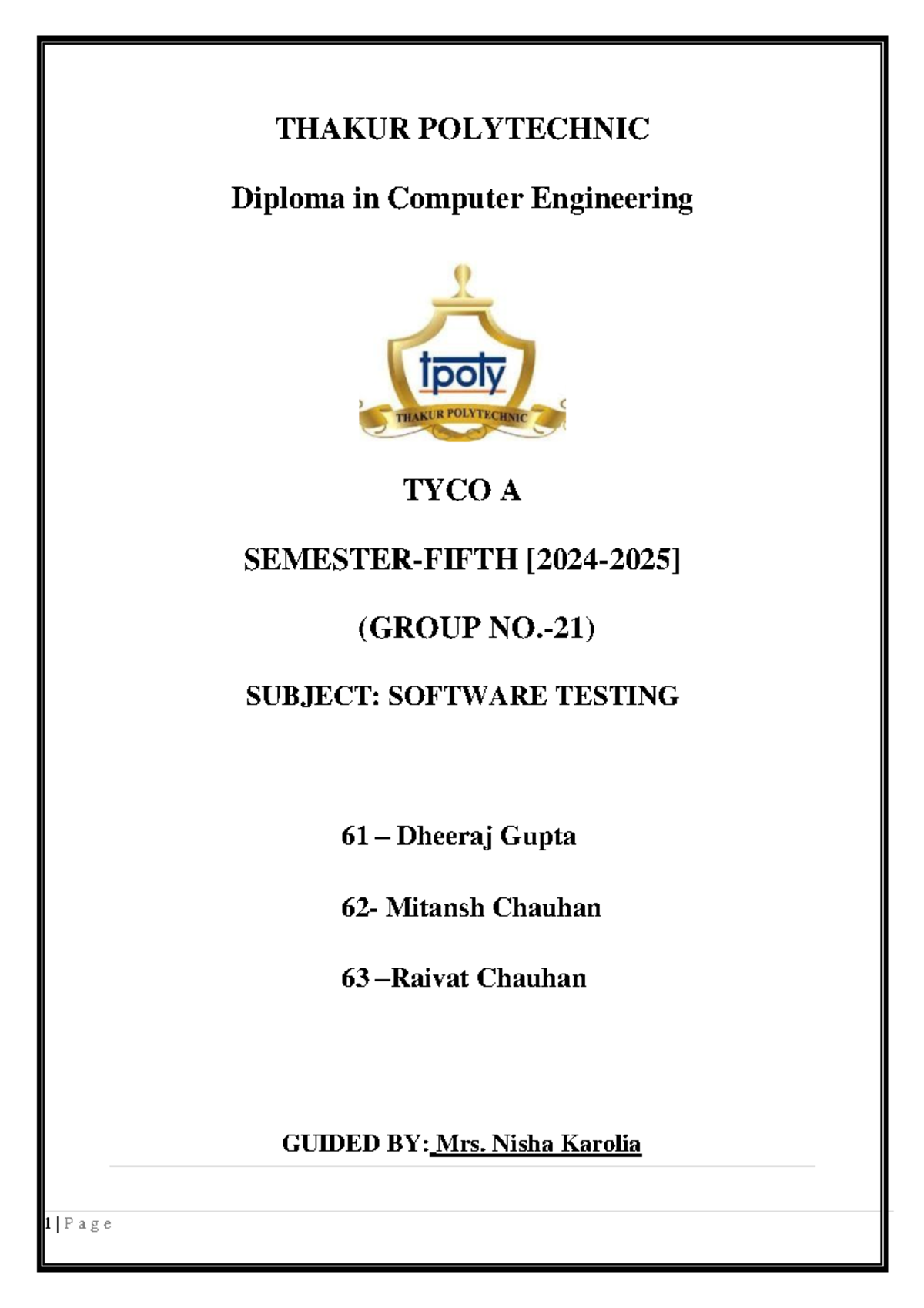 THAKUR POLYTECHNIC

Diploma in Computer Engineering

tpoly

THAKUR POLYTECHNIC

TYCO A

SEMESTER-FIFTH [2024-2025]

(GROUP NO.-21)

SUBJECT: SOFTWARE TESTING

61 – Dheeraj Gupta

62- Mitansh Chauhan

63 –Raivat Chauhan

GUIDED BY: Mrs. Nisha Karolia

1 | P a g e